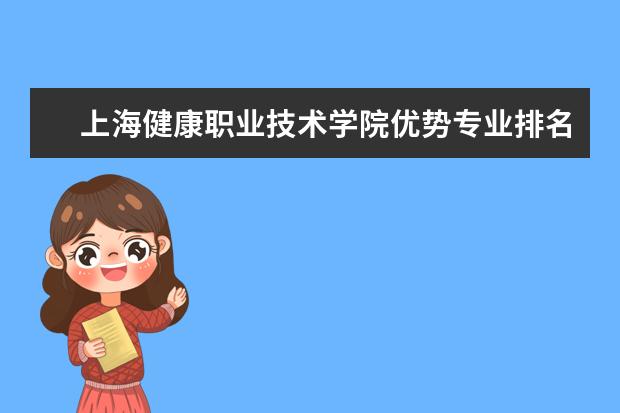 上海健康职业技术学院优势专业排名